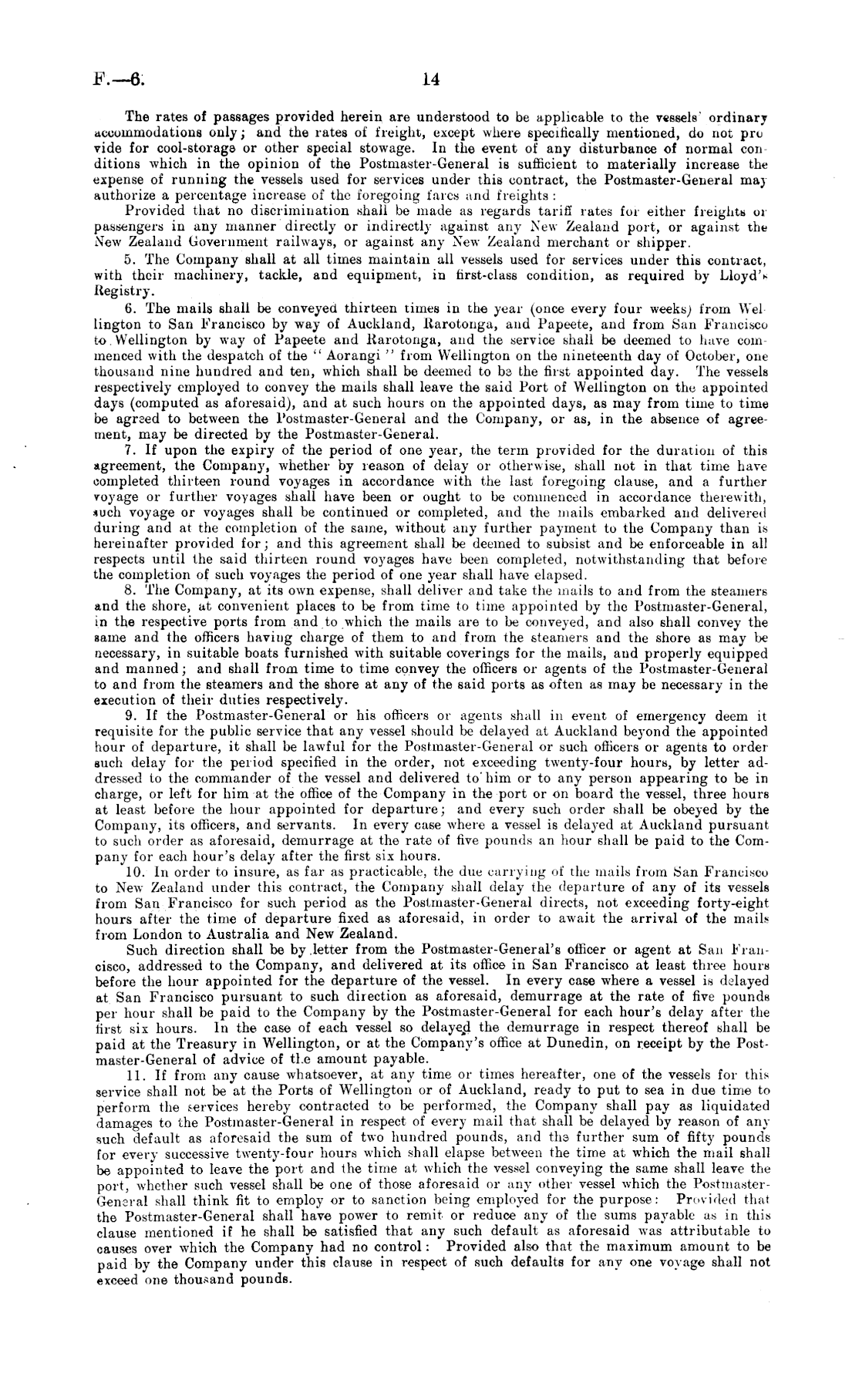 F.—6. 14

The rates of passages provided herein are understood to be applicable to the vessels' ordinary accommodations only; and the rates of freight, except where specifically mentioned, do not provide for cool-storage or other special stowage. In the event of any disturbance of normal conditions which in the opinion of the Postmaster-General is sufficient to materially increase the expense of running the vessels used for services under this contract, the Postmaster-General may authorize a percentage increase of the foregoing fares and freights:

Provided that no discrimination shall be made as regards tariff rates for either freights or passengers in any manner directly or indirectly against any New Zealand port, or against the New Zealand Government railways, or against any New Zealand merchant or shipper.

5. The Company shall at all times maintain all vessels used for services under this contract, with their machinery, tackle, and equipment, in first-class condition, as required by Lloyd's Registry.

6. The mails shall be conveyed thirteen times in the year (once every four weeks) from Wellington to San Francisco by way of Auckland, Rarotonga, and Papeete, and from San Francisco to Wellington by way of Papeete and Rarotonga, and the service shall be deemed to have commenced with the despatch of the "Aorangi" from Wellington on the nineteenth day of October, one thousand nine hundred and ten, which shall be deemed to be the first appointed day. The vessels respectively employed to convey the mails shall leave the said Port of Wellington on the appointed days (computed as aforesaid), and at such hours on the appointed days, as may from time to time be agreed to between the Postmaster-General and the Company, or as, in the absence of agreement, may be directed by the Postmaster-General.

7. If upon the expiry of the period of one year, the term provided for the duration of this agreement, the Company, whether by reason of delay or otherwise, shall not in that time have completed thirteen round voyages in accordance with the last foregoing clause, and a further voyage or further voyages shall have been or ought to be commenced in accordance therewith, such voyage or voyages shall be continued or completed, and the mails embarked and delivered during and at the completion of the same, without any further payment to the Company than is hereinafter provided for; and this agreement shall be deemed to subsist and be enforceable in all respects until the said thirteen round voyages have been completed, notwithstanding that before the completion of such voyages the period of one year shall have elapsed.

8. The Company, at its own expense, shall deliver and take the mails to and from the steamers and the shore, at convenient places to be from time to time appointed by the Postmaster-General, in the respective ports from and to which the mails are to be conveyed, and also shall convey the same and the officers having charge of them to and from the steamers and the shore as may be necessary, in suitable boats furnished with suitable coverings for the mails, and properly equipped and manned; and shall from time to time convey the officers or agents of the Postmaster-General to and from the steamers and the shore at any of the said ports as often as may be necessary in the execution of their duties respectively.

9. If the Postmaster-General or his officers or agents shall in event of emergency deem it requisite for the public service that any vessel should be delayed at Auckland beyond the appointed hour of departure, it shall be lawful for the Postmaster-General or such officers or agents to order such delay for the period specified in the order, not exceeding twenty-four hours, by letter addressed to the commander of the vessel and delivered to him or to any person appearing to be in charge, or left for him at the office of the Company in the port or on board the vessel, three hours at least before the hour appointed for departure; and every such order shall be obeyed by the Company, its officers, and servants. In every case where a vessel is delayed at Auckland pursuant to such order as aforesaid, demurrage at the rate of five pounds an hour shall be paid to the Company for each hour's delay after the first six hours.

10. In order to insure, as far as practicable, the due carrying of the mails from San Francisco to New Zealand under this contract, the Company shall delay the departure of any of its vessels from San Francisco for such period as the Postmaster-General directs, not exceeding forty-eight hours after the time of departure fixed as aforesaid, in order to await the arrival of the mails from London to Australia and New Zealand.

Such direction shall be by letter from the Postmaster-General's officer or agent at San Francisco, addressed to the Company, and delivered at its office in San Francisco at least three hours before the hour appointed for the departure of the vessel. In every case where a vessel is delayed at San Francisco pursuant to such direction as aforesaid, demurrage at the rate of five pounds per hour shall be paid to the Company by the Postmaster-General for each hour's delay after the first six hours. In the case of each vessel so delayed the demurrage in respect thereof shall be paid at the Treasury in Wellington, or at the Company's office at Dunedin, on receipt by the Postmaster-General of advice of the amount payable.

11. If from any cause whatsoever, at any time or times hereafter, one of the vessels for this service shall not be at the Ports of Wellington or of Auckland, ready to put to sea in due time to perform the services hereby contracted to be performed, the Company shall pay as liquidated damages to the Postmaster-General in respect of every mail that shall be delayed by reason of any such default as aforesaid the sum of two hundred pounds, and the further sum of fifty pounds for every successive twenty-four hours which shall elapse between the time at which the mail shall be appointed to leave the port and the time at which the vessel conveying the same shall leave the port, whether such vessel shall be one of those aforesaid or any other vessel which the Postmaster-General shall think fit to employ or to sanction being employed for the purpose: Provided that the Postmaster-General shall have power to remit or reduce any of the sums payable as in this clause mentioned if he shall be satisfied that any such default as aforesaid was attributable to causes over which the Company had no control: Provided also that the maximum amount to be paid by the Company under this clause in respect of such defaults for any one voyage shall not exceed one thousand pounds.